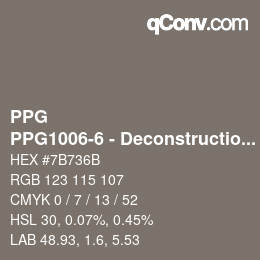 qConv.com

PPG
PPG1006-6 - Deconstructio...
HEX #7B736B
RGB 123 115 107
CMYK 0 / 7 / 13 / 52
HSL 30, 0.07%, 0.45%
LAB 48.93, 1.6, 5.53